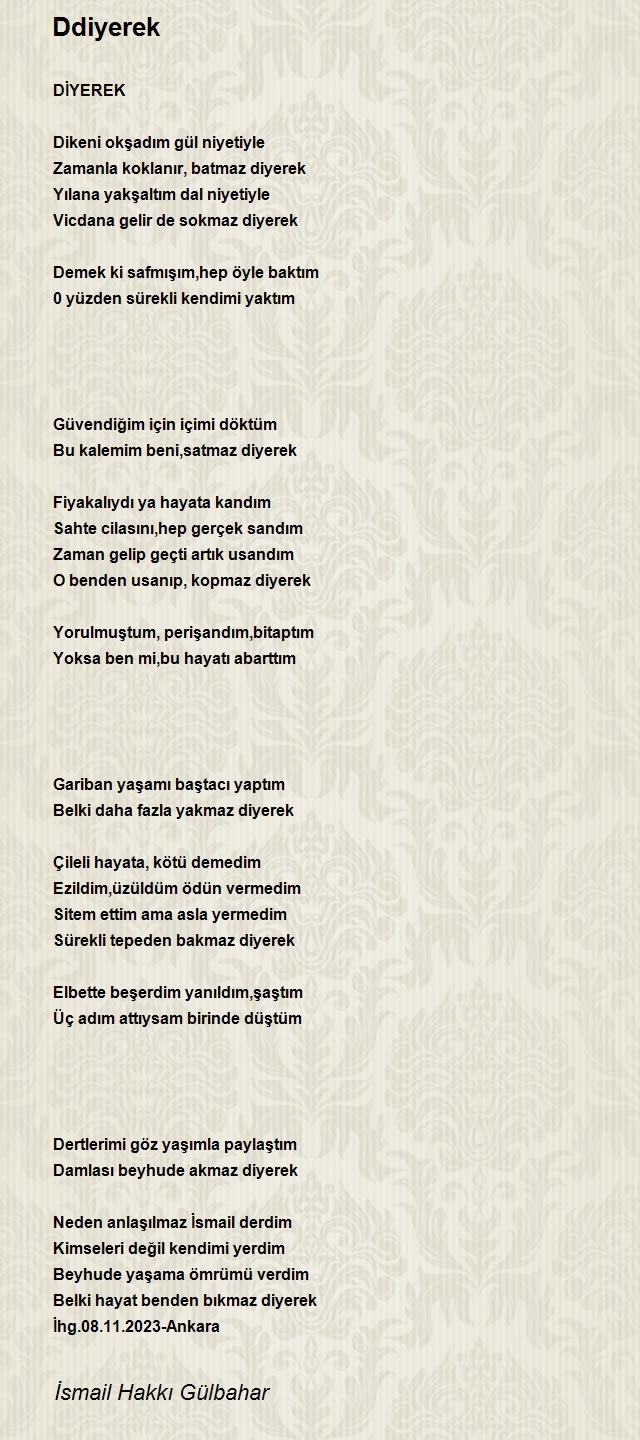 Ddiyerek

DİYEREK

Dikeni okşadım gül niyetiyle
Zamanla koklanır, batmaz diyerek
Yılana yakşaltım dal niyetiyle
Vicdana gelir de sokmaz diyerek

Demek ki safmışım,hep öyle baktım
0 yüzden sürekli kendimi yaktım

Güvendiğim için içimi döktüm
Bu kalemim beni,satmaz diyerek

Fiyakalıydı ya hayata kandım
Sahte cilasını,hep gerçek sandım
Zaman gelip geçti artık usandım
O benden usanıp, kopmaz diyerek

Yorulmuştum, perişandım,bitaptım
Yoksa ben mi,bu hayatı abarttım

Gariban yaşamı baştacı yaptım
Belki daha fazla yakmaz diyerek

Çileli hayata, kötü demedim
Ezildim,üzüldüm ödün vermedim
Sitem ettim ama asla yermedim
Sürekli tepeden bakmaz diyerek

Elbette beşerdim yanıldım,şaştım
Üç adım attıysam birinde düştüm

Dertlerimi göz yaşımla paylaştım
Damlası beyhude akmaz diyerek

Neden anlaşılmaz İsmail derdim
Kimseleri değil kendimi yerdim
Beyhude yaşama ömrümü verdim
Belki hayat benden bıkmaz diyerek
İhg.08.11.2023-Ankara

İsmail Hakkı Gülbahar